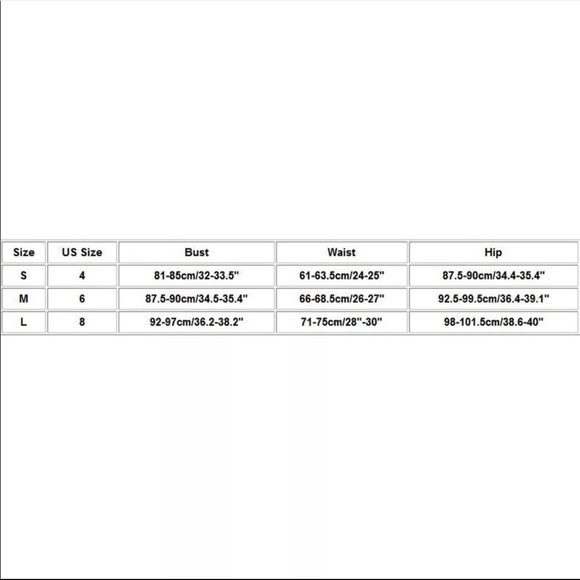 | Size | US Size | Bust | Waist | Hip |
|---|---|---|---|---|
| S | 4 | 81-85cm/32-33.5" | 61-63.5cm/24-25" | 87.5-90cm/34.4-35.4" |
| M | 6 | 87.5-90cm/34.5-35.4" | 66-68.5cm/26-27" | 92.5-99.5cm/36.4-39.1" |
| L | 8 | 92-97cm/36.2-38.2" | 71-75cm/28"-30" | 98-101.5cm/38.6-40" |